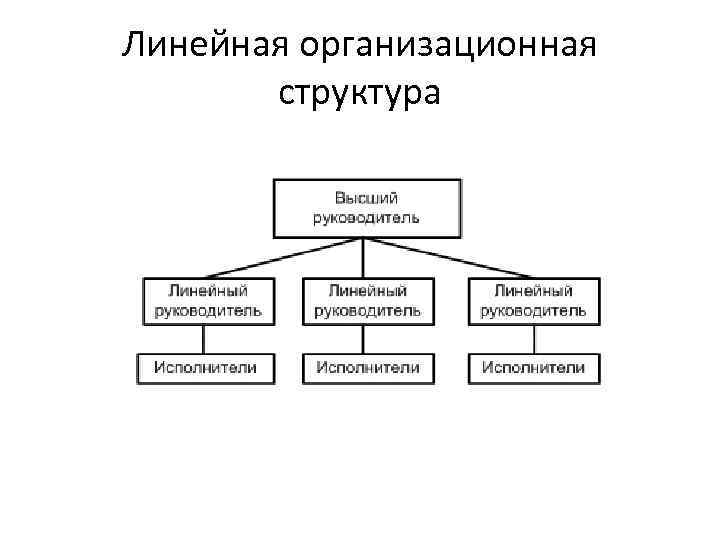 Линейная организационная структура

Высший руководитель

Линейный руководитель

Линейный руководитель

Линейный руководитель

Исполнители

Исполнители

Исполнители